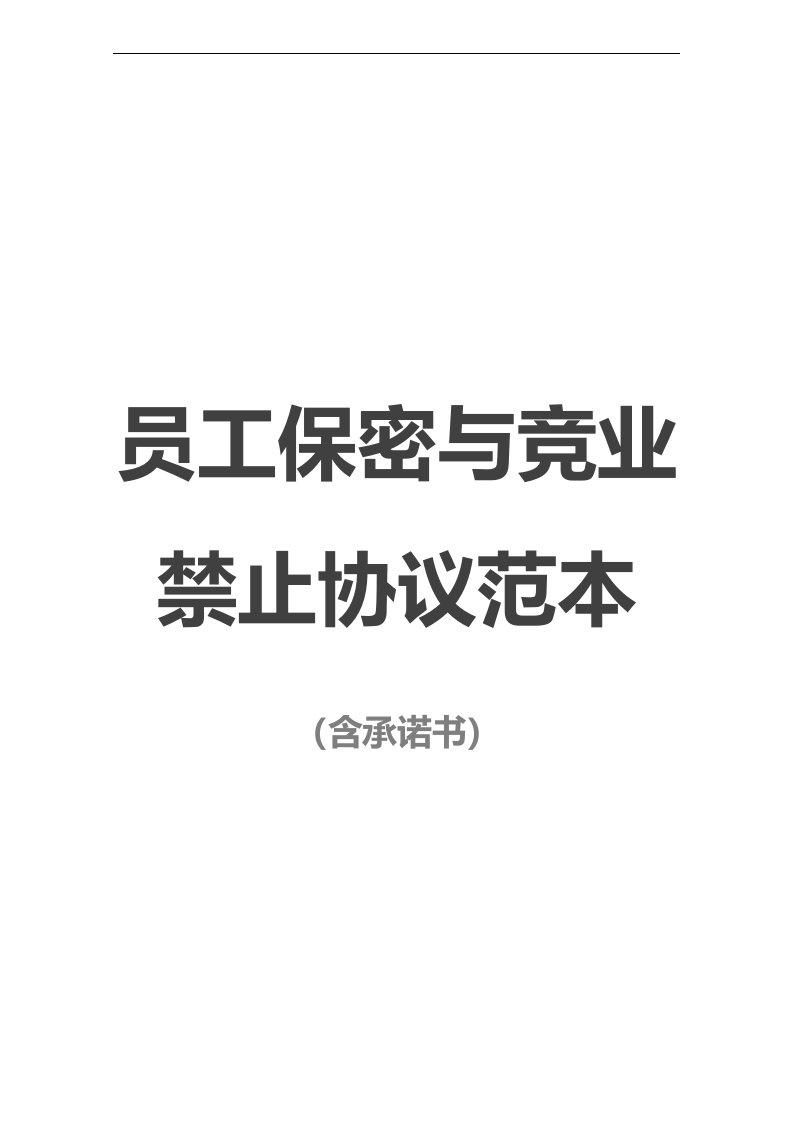 员工保密与竞业禁止协议范本

（含承诺书）